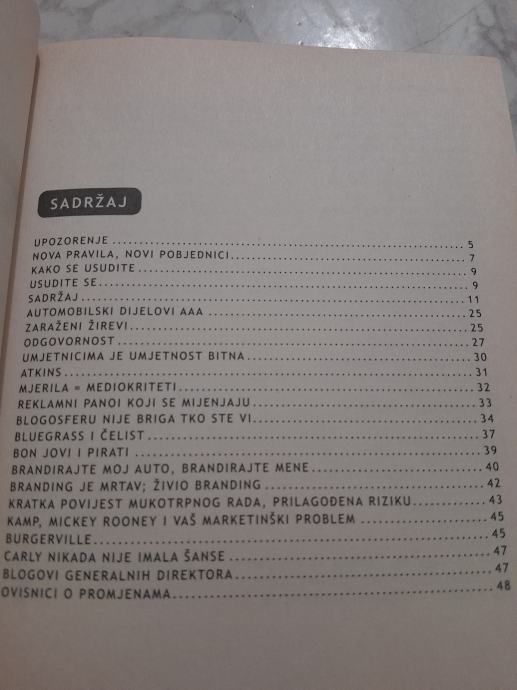 SADRŽAJ

UPOZORENJE 5
NOVA PRAVILA, NOVI POBJEDNICI 7
KAKO SE USUDITE 9
USUDITE SE 9
SADRŽAJ 11
AUTOMOBILSKI DIJELOVI AAA 25
ZARAŽENI ŽIREVI 25
ODGOVORNOST 27
UMJETNICIMA JE UMJETNOST BITNA 30
ATKINS 31
MJERILA = MEDIOKRITETI 32
REKLAMNI PANOI KOJI SE MIJENJAJU 33
BLOGOSFERU NIJE BRIGA TKO STE VI 34
BLUEGRASS I ČELIST 37
BON JOVI I PIRATI 39
BRANDIRAJTE MOJ AUTO, BRANDIRAJTE MENE 40
BRANDING JE MRTAV; ŽIVIO BRANDING 42
KRATKA POVIJEST MUKOTRPNOG RADA, PRILAGOĐENA RIZIKU 43
KAMP, MICKEY ROONEY I VAŠ MARKETINŠKI PROBLEM 45
BURGERVILLE 45
CARLY NIKADA NIJE IMALA ŠANSE 47
BLOGOVI GENERALNIH DIREKTORA 47
OVISNICI O PROMJENAMA 48